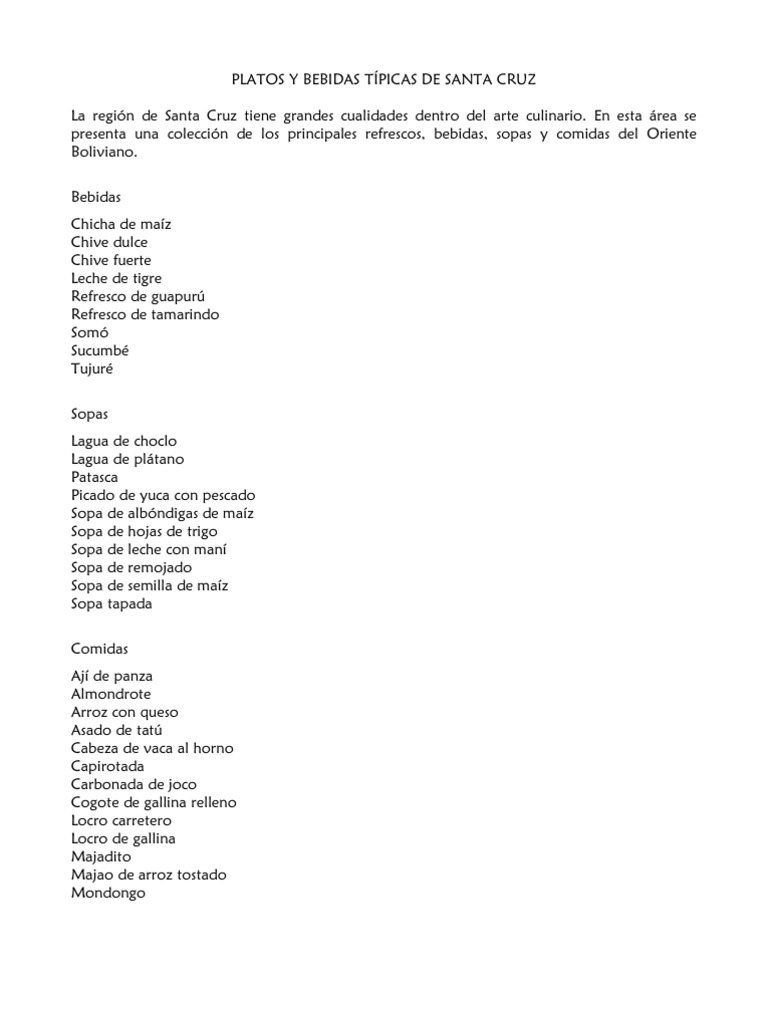 PLATOS Y BEBIDAS TÍPICAS DE SANTA CRUZ

La región de Santa Cruz tiene grandes cualidades dentro del arte culinario. En esta área se presenta una colección de los principales refrescos, bebidas, sopas y comidas del Oriente Boliviano.

Bebidas

Chicha de maíz
Chive dulce
Chive fuerte
Leche de tigre
Refresco de guapurú
Refresco de tamarindo
Somó
Sucumbé
Tujuré

Sopas

Lagua de choclo
Lagua de plátano
Patasca
Picado de yuca con pescado
Sopa de albóndigas de maíz
Sopa de hojas de trigo
Sopa de leche con maní
Sopa de remojado
Sopa de semilla de maíz
Sopa tapada

Comidas

Ají de panza
Almondrote
Arroz con queso
Asado de tatú
Cabeza de vaca al horno
Capirotada
Carbonada de joco
Cogote de gallina relleno
Locro carretero
Locro de gallina
Majadito
Majao de arroz tostado
Mondongo